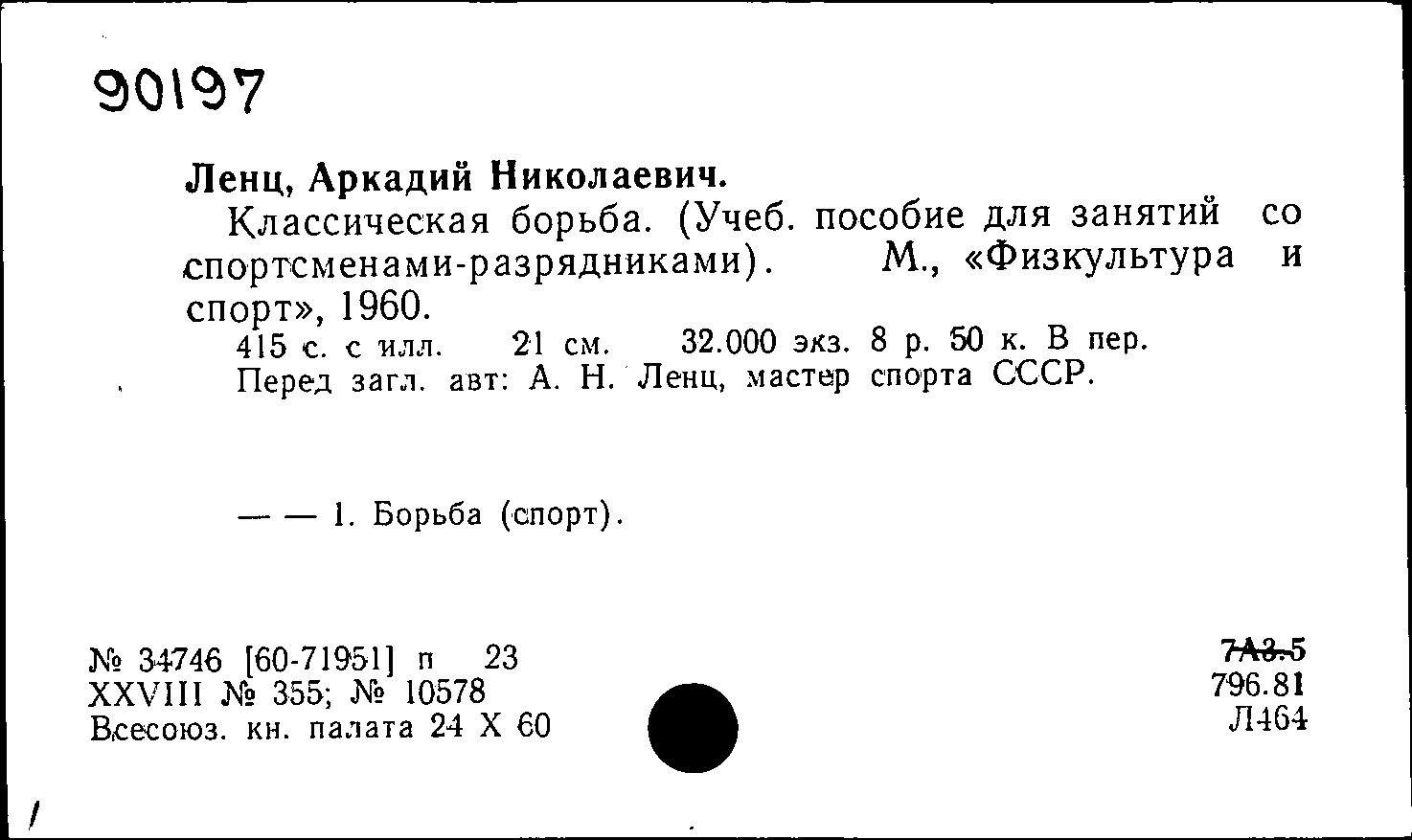 90197

Ленц, Аркадий Николаевич.

Классическая борьба. (Учеб. пособие для занятий со спортсменами-разрядниками). М., «Физкультура и спорт», 1960.

415 с. с илл. 21 см. 32.000 экз. 8 р. 50 к. В пер.
Перед загл. авт: А. Н. Ленц, мастер спорта СССР.

— — 1. Борьба (спорт).

№ 34746 [60-71951] п 23
XXVIII № 355; № 10578
Всесоюз. кн. палата 24 X 60

7А3.5
796.81
Л464